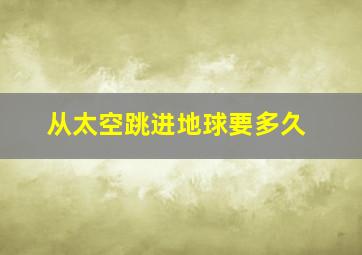 从太空跳进地球要多久